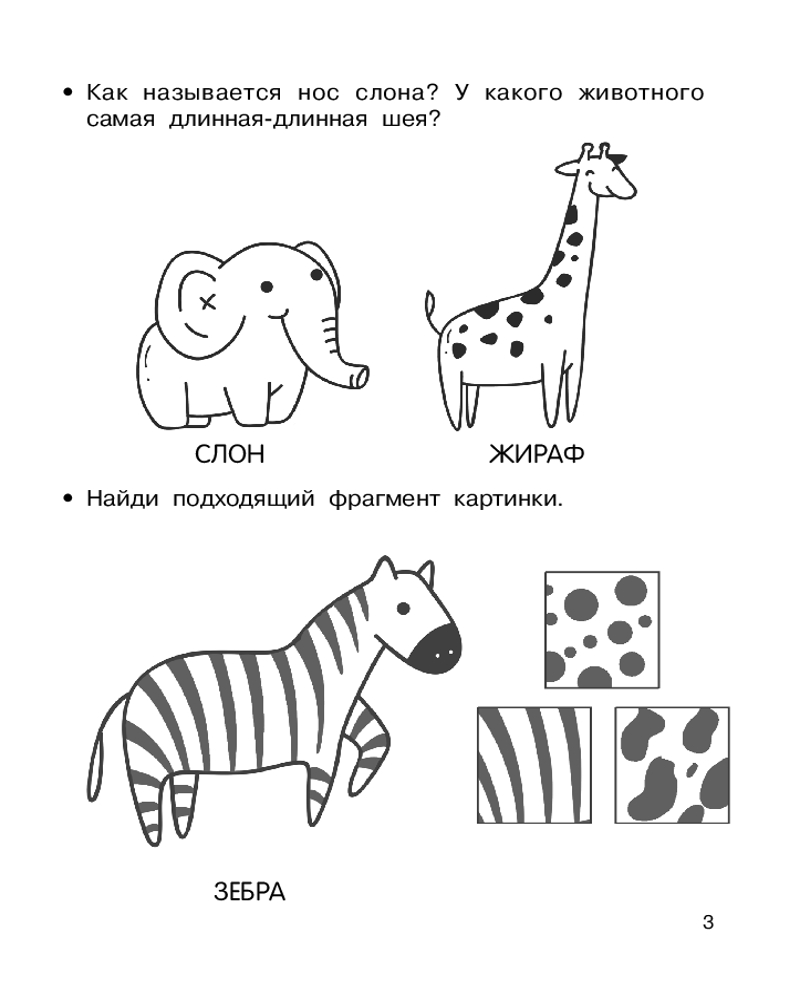 • Как называется нос слона? У какого животного самая длинная-длинная шея?

СЛОН

ЖИРАФ

• Найди подходящий фрагмент картинки.

ЗЕБРА

3